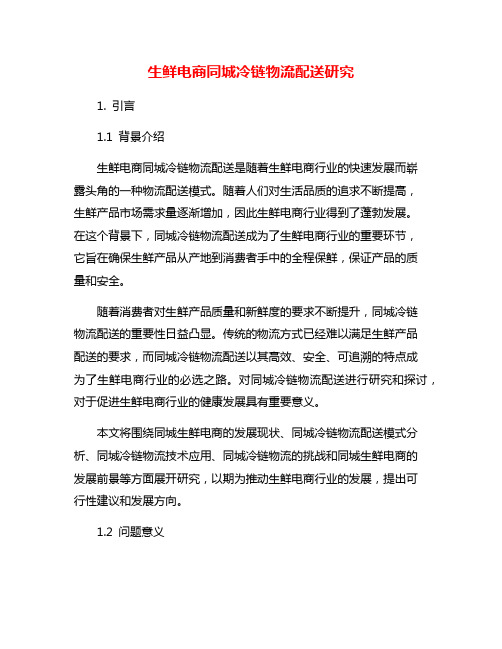 生鲜电商同城冷链物流配送研究

1. 引言

1.1 背景介绍

生鲜电商同城冷链物流配送是随着生鲜电商行业的快速发展而崭露头角的一种物流配送模式。随着人们对生活品质的追求不断提高，生鲜产品市场需求量逐渐增加，因此生鲜电商行业得到了蓬勃发展。在这个背景下，同城冷链物流配送成为了生鲜电商行业的重要环节，它旨在确保生鲜产品从产地到消费者手中的全程保鲜，保证产品的质量和安全。

随着消费者对生鲜产品质量和新鲜度的要求不断提升，同城冷链物流配送的重要性日益凸显。传统的物流方式已经难以满足生鲜产品配送的要求，而同城冷链物流配送以其高效、安全、可追溯的特点成为了生鲜电商行业的必选之路。对同城冷链物流配送进行研究和探讨，对于促进生鲜电商行业的健康发展具有重要意义。

本文将围绕同城生鲜电商的发展现状、同城冷链物流配送模式分析、同城冷链物流技术应用、同城冷链物流的挑战和同城生鲜电商的发展前景等方面展开研究，以期为推动生鲜电商行业的发展，提出可行性建议和发展方向。

1.2 问题意义